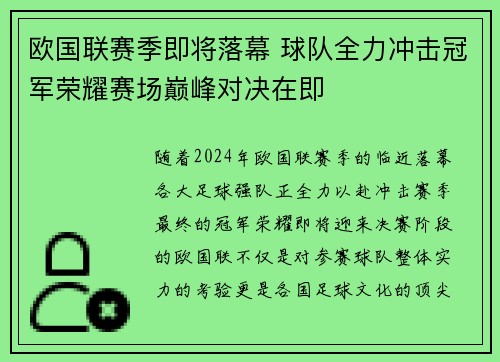 欧国联赛季即将落幕 球队全力冲击冠军荣耀赛场巅峰对决在即

随着2024年欧国联赛季的临近落幕各大足球强队正全力以赴冲击赛季最终的冠军荣耀即将迎来决赛阶段的欧国联不仅是对参赛球队整体实力的考验更是各国足球文化的顶尖